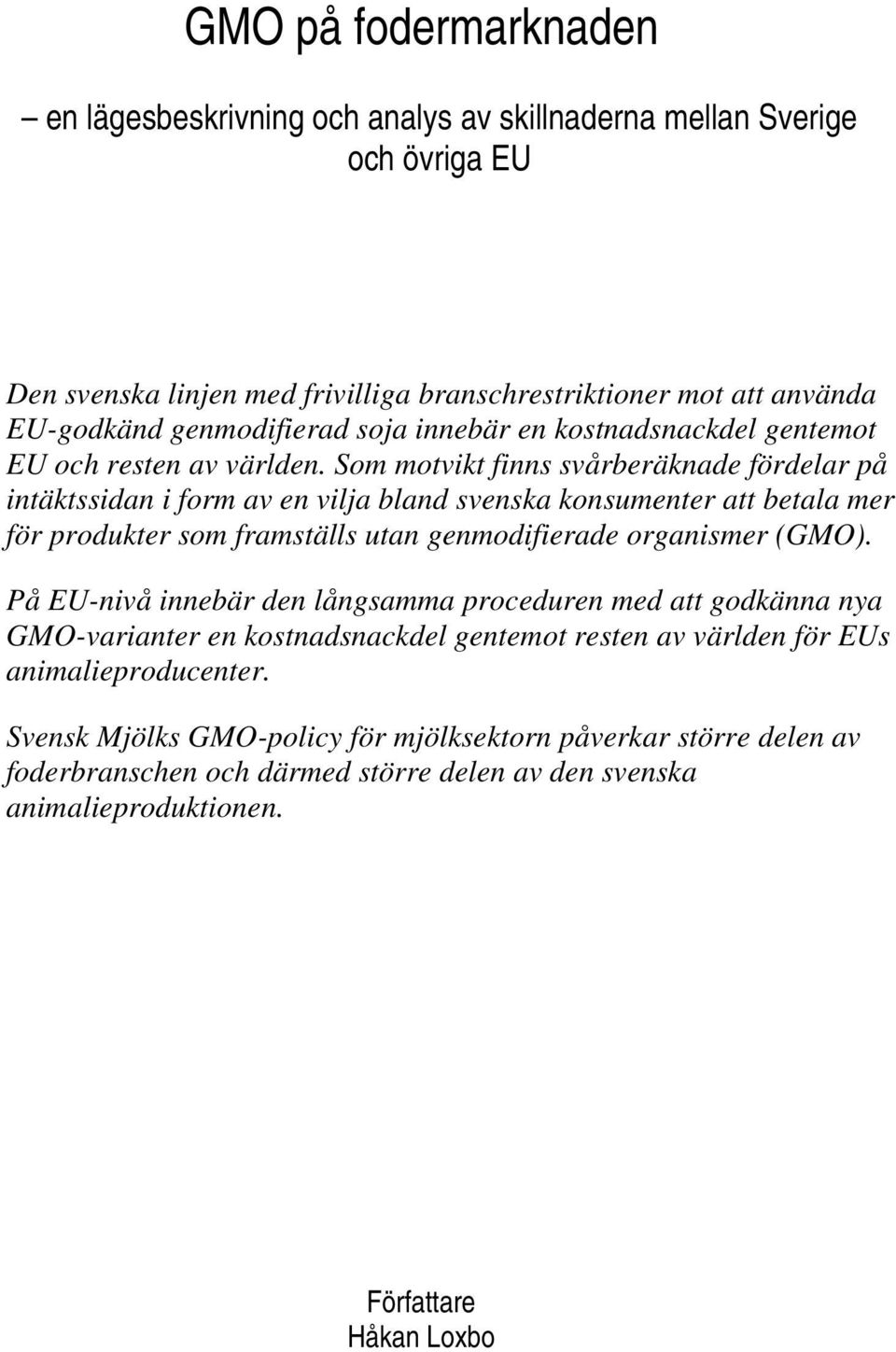 GMO på fodermarknaden

– en lägesbeskrivning och analys av skillnaderna mellan Sverige och övriga EU

Den svenska linjen med frivilliga branschrestriktioner mot att använda EU-godkänd genmodifierad soja innebär en kostnadsnackdel gentemot EU och resten av världen. Som motvikt finns svårberäknade fördelar på intäktssidan i form av en vilja bland svenska konsumenter att betala mer för produkter som framställs utan genmodifierade organismer (GMO).

På EU-nivå innebär den långsamma proceduren med att godkänna nya GMO-varianter en kostnadsnackdel gentemot resten av världen för EUs animalieproducenter.

Svensk Mjölks GMO-policy för mjölksektorn påverkar större delen av foderbranschen och därmed större delen av den svenska animalieproduktionen.

Författare
Håkan Loxbo